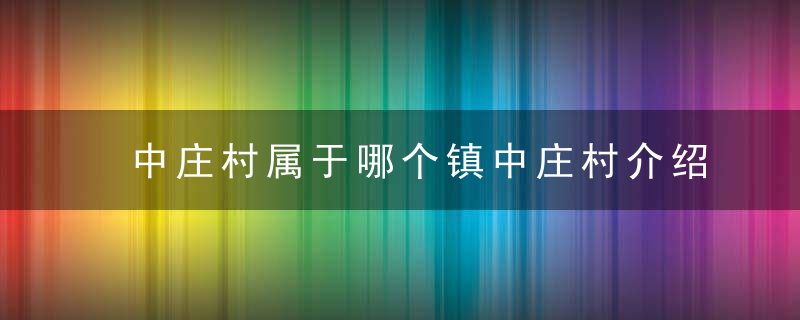 中庄村属于哪个镇中庄村介绍